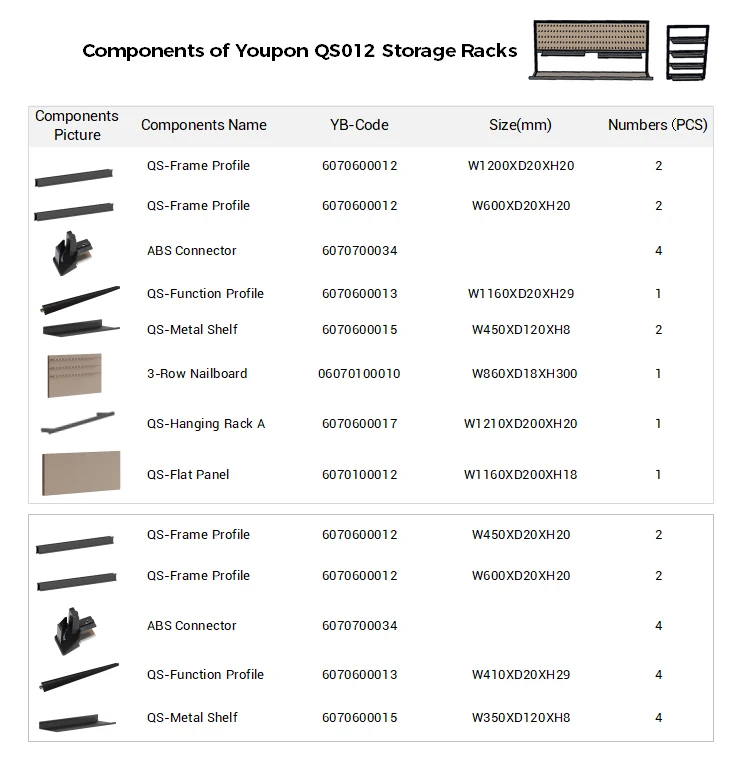 Components of Youpon QS012 Storage Racks

| Components Picture | Components Name | YB-Code | Size(mm) | Numbers (PCS) |
|---|---|---|---|---|
| | QS-Frame Profile | 6070600012 | W1200XD20XH20 | 2 |
| | QS-Frame Profile | 6070600012 | W600XD20XH20 | 2 |
| | ABS Connector | 6070700034 | | 4 |
| | QS-Function Profile | 6070600013 | W1160XD20XH29 | 1 |
| | QS-Metal Shelf | 6070600015 | W450XD120XH8 | 2 |
| | 3-Row Nailboard | 06070100010 | W860XD18XH300 | 1 |
| | QS-Hanging Rack A | 6070600017 | W1210XD200XH20 | 1 |
| | QS-Flat Panel | 6070100012 | W1160XD200XH18 | 1 |

| | | | | |
|---|---|---|---|---|
| | QS-Frame Profile | 6070600012 | W450XD20XH20 | 2 |
| | QS-Frame Profile | 6070600012 | W600XD20XH20 | 2 |
| | ABS Connector | 6070700034 | | 4 |
| | QS-Function Profile | 6070600013 | W410XD20XH29 | 4 |
| | QS-Metal Shelf | 6070600015 | W350XD120XH8 | 4 |